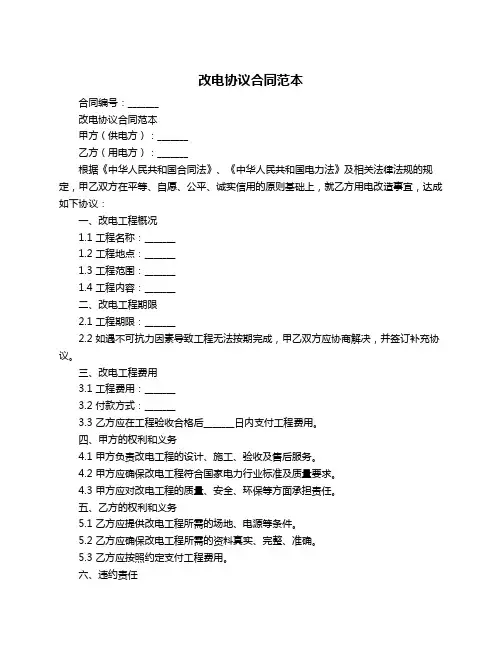 改电协议合同范本

合同编号：______

改电协议合同范本

甲方（供电方）：______

乙方（用电方）：______

根据《中华人民共和国合同法》、《中华人民共和国电力法》及相关法律法规的规定，甲乙双方在平等、自愿、公平、诚实信用的原则基础上，就乙方用电改造事宜，达成如下协议：

一、改电工程概况

1.1 工程名称：______

1.2 工程地点：______

1.3 工程范围：______

1.4 工程内容：______

二、改电工程期限

2.1 工程期限：______

2.2 如遇不可抗力因素导致工程无法按期完成，甲乙双方应协商解决，并签订补充协议。

三、改电工程费用

3.1 工程费用：______

3.2 付款方式：______

3.3 乙方应在工程验收合格后______日内支付工程费用。

四、甲方的权利和义务

4.1 甲方负责改电工程的设计、施工、验收及售后服务。

4.2 甲方应确保改电工程符合国家电力行业标准及质量要求。

4.3 甲方应对改电工程的质量、安全、环保等方面承担责任。

五、乙方的权利和义务

5.1 乙方应提供改电工程所需的场地、电源等条件。

5.2 乙方应确保改电工程所需的资料真实、完整、准确。

5.3 乙方应按照约定支付工程费用。

六、违约责任